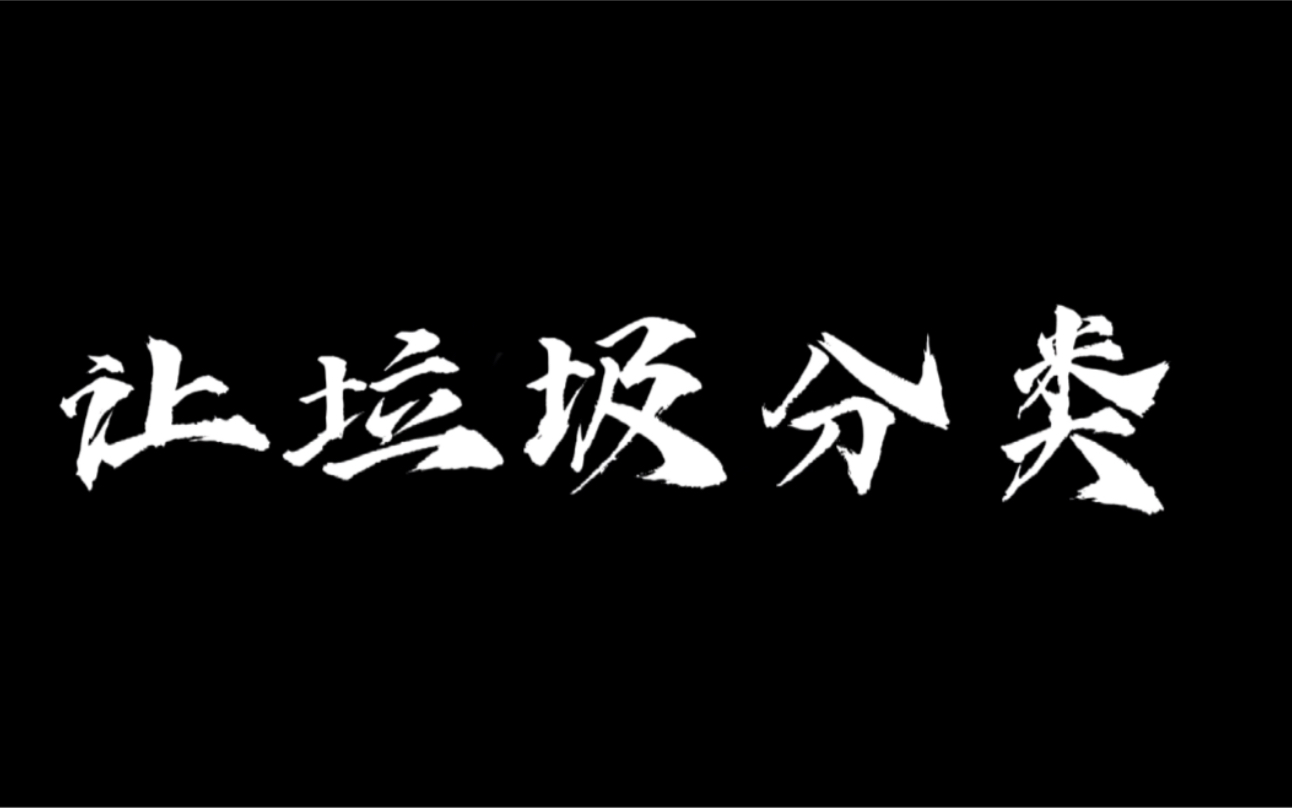 让垃圾分类